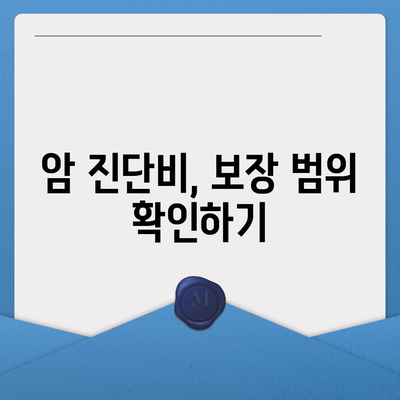 암 진단비, 보장 범위 확인하기

M